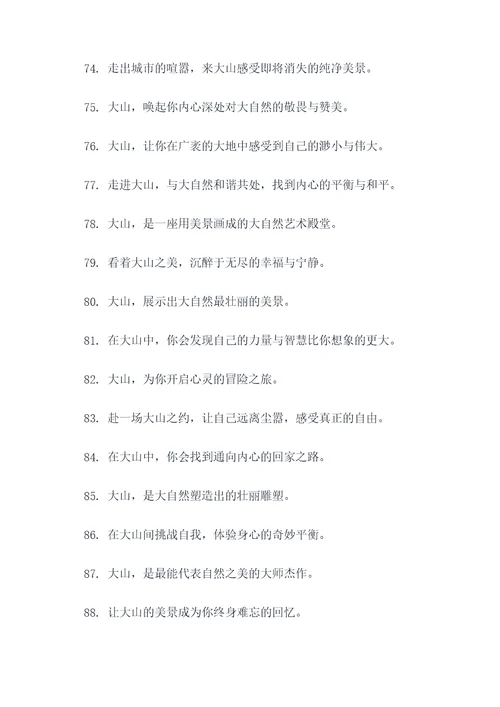 74. 走出城市的喧嚣，来大山感受即将消失的纯净美景。

75. 大山，唤起你内心深处对大自然的敬畏与赞美。

76. 大山，让你在广袤的大地中感受到自己的渺小与伟大。

77. 走进大山，与大自然和谐共处，找到内心的平衡与和平。

78. 大山，是一座用美景画成的大自然艺术殿堂。

79. 看着大山之美，沉醉于无尽的幸福与宁静。

80. 大山，展示出大自然最壮丽的美景。

81. 在大山中，你会发现自己的力量与智慧比你想象的更大。

82. 大山，为你开启心灵的冒险之旅。

83. 赴一场大山之约，让自己远离尘嚣，感受真正的自由。

84. 在大山中，你会找到通向内心的回家之路。

85. 大山，是大自然塑造出的壮丽雕塑。

86. 在大山间挑战自我，体验身心的奇妙平衡。

87. 大山，是最能代表自然之美的大师杰作。

88. 让大山的美景成为你终身难忘的回忆。